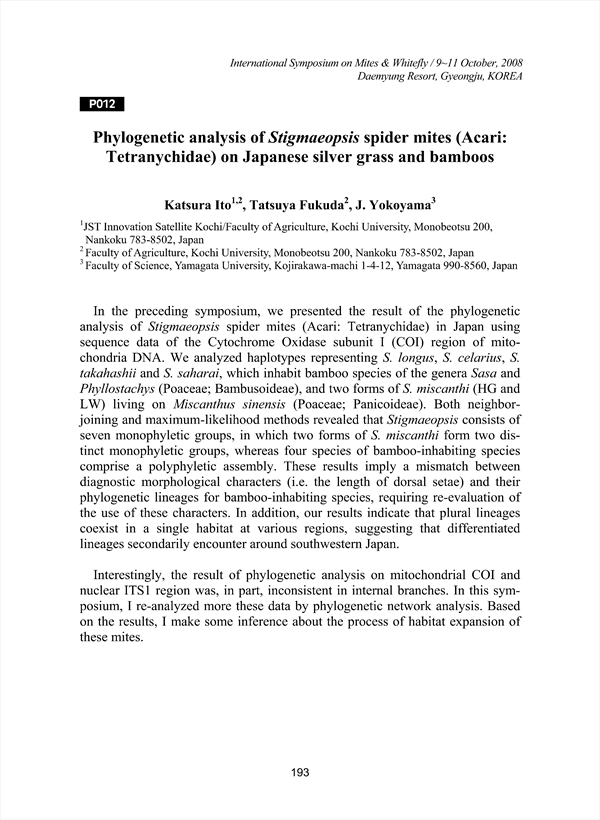 International Symposium on Mites & Whitefly / 9~11 October, 2008
Daemyung Resort, Gyeongju, KOREA

P012

Phylogenetic analysis of Stigmaeopsis spider mites (Acari: Tetranychidae) on Japanese silver grass and bamboos

Katsura Ito$^{1,2}$, Tatsuya Fukuda$^{2}$, J. Yokoyama$^{3}$

$^{1}$JST Innovation Satellite Kochi/Faculty of Agriculture, Kochi University, Monobeotsu 200, Nankoku 783-8502, Japan
$^{2}$ Faculty of Agriculture, Kochi University, Monobeotsu 200, Nankoku 783-8502, Japan
$^{3}$ Faculty of Science, Yamagata University, Kojirakawa-machi 1-4-12, Yamagata 990-8560, Japan

In the preceding symposium, we presented the result of the phylogenetic analysis of Stigmaeopsis spider mites (Acari: Tetranychidae) in Japan using sequence data of the Cytochrome Oxidase subunit I (COI) region of mitochondria DNA. We analyzed haplotypes representing S. longus, S. celarius, S. takahashii and S. saharai, which inhabit bamboo species of the genera Sasa and Phyllostachys (Poaceae; Bambusoideae), and two forms of S. miscanthi (HG and LW) living on Miscanthus sinensis (Poaceae; Panicoideae). Both neighbor-joining and maximum-likelihood methods revealed that Stigmaeopsis consists of seven monophyletic groups, in which two forms of S. miscanthi form two distinct monophyletic groups, whereas four species of bamboo-inhabiting species comprise a polyphyletic assembly. These results imply a mismatch between diagnostic morphological characters (i.e. the length of dorsal setae) and their phylogenetic lineages for bamboo-inhabiting species, requiring re-evaluation of the use of these characters. In addition, our results indicate that plural lineages coexist in a single habitat at various regions, suggesting that differentiated lineages secondarily encounter around southwestern Japan.

Interestingly, the result of phylogenetic analysis on mitochondrial COI and nuclear ITS1 region was, in part, inconsistent in internal branches. In this symposium, I re-analyzed more these data by phylogenetic network analysis. Based on the results, I make some inference about the process of habitat expansion of these mites.

193